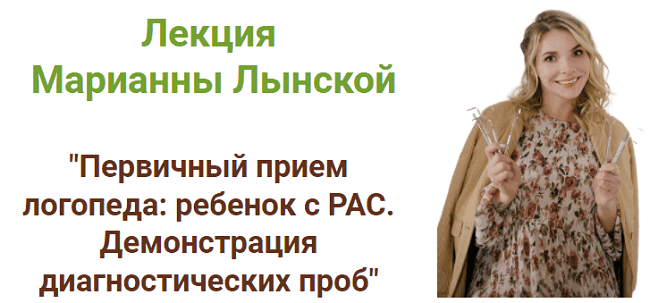 Лекция
Марианны Лынской

"Первичный прием логопеда: ребенок с РАС. Демонстрация диагностических проб"